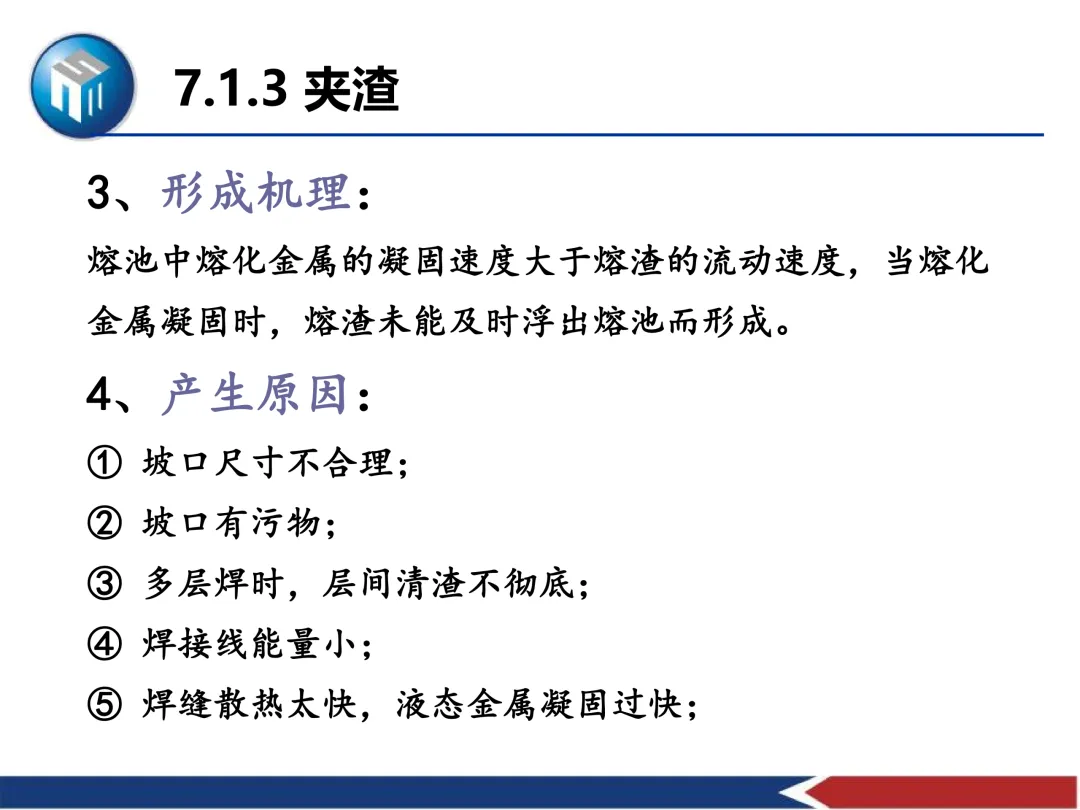 7.1.3 夹渣

3、形成机理：

熔池中熔化金属的凝固速度大于熔渣的流动速度，当熔化金属凝固时，熔渣未能及时浮出熔池而形成。

4、产生原因：

① 坡口尺寸不合理；

② 坡口有污物；

③ 多层焊时，层间清渣不彻底；

④ 焊接线能量小；

⑤ 焊缝散热太快，液态金属凝固过快；